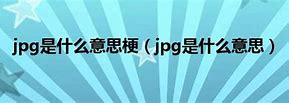 jpg是什么意思梗（jpg是什么意思）